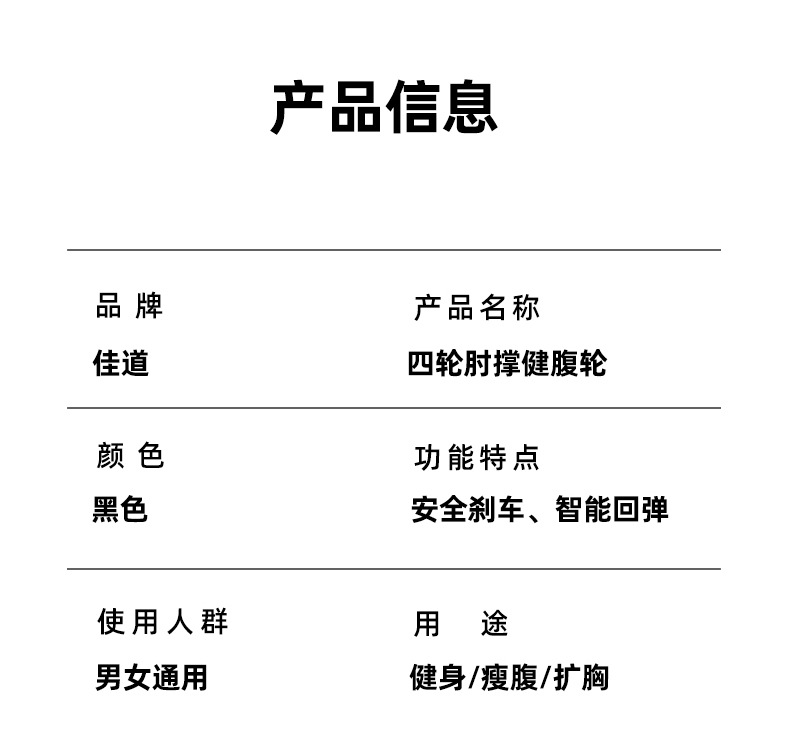 产品信息

品 牌
佳道

产品名称
四轮肘撑健腹轮

颜 色
黑色

功能特点
安全刹车、智能回弹

使用人群
男女通用

用 途
健身/瘦腹/扩胸